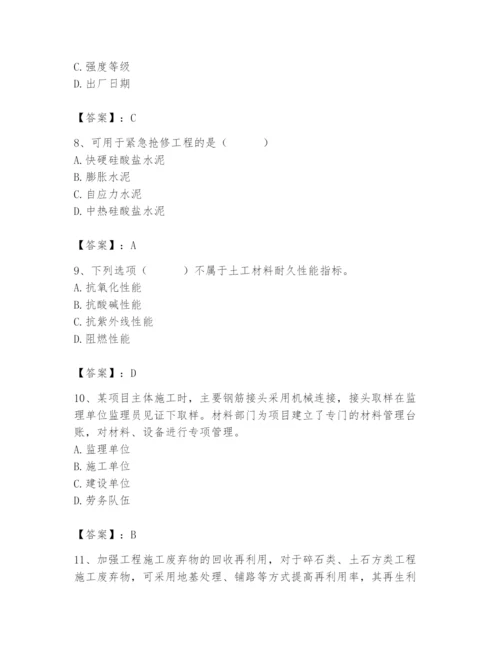 C. 强度等级
D. 出厂日期

【答案】：C

8、可用于紧急抢修工程的是（　　）
A. 快硬硅酸盐水泥
B. 膨胀水泥
C. 自应力水泥
D. 中热硅酸盐水泥

【答案】：A

9、下列选项（　　）不属于土工材料耐久性能指标。
A. 抗氧化性能
B. 抗酸碱性能
C. 抗紫外线性能
D. 阻燃性能

【答案】：D

10、某项目主体施工时，主要钢筋接头采用机械连接，接头取样在监理单位监理员见证下取样。材料部门为项目建立了专门的材料管理台账，对材料、设备进行专项管理。
A. 监理单位
B. 施工单位
C. 建设单位
D. 劳务队伍

【答案】：B

11、加强工程施工废弃物的回收再利用，对于碎石类、土石方类工程施工废弃物，可采用地基处理、铺路等方式提高再利用率，其再生利